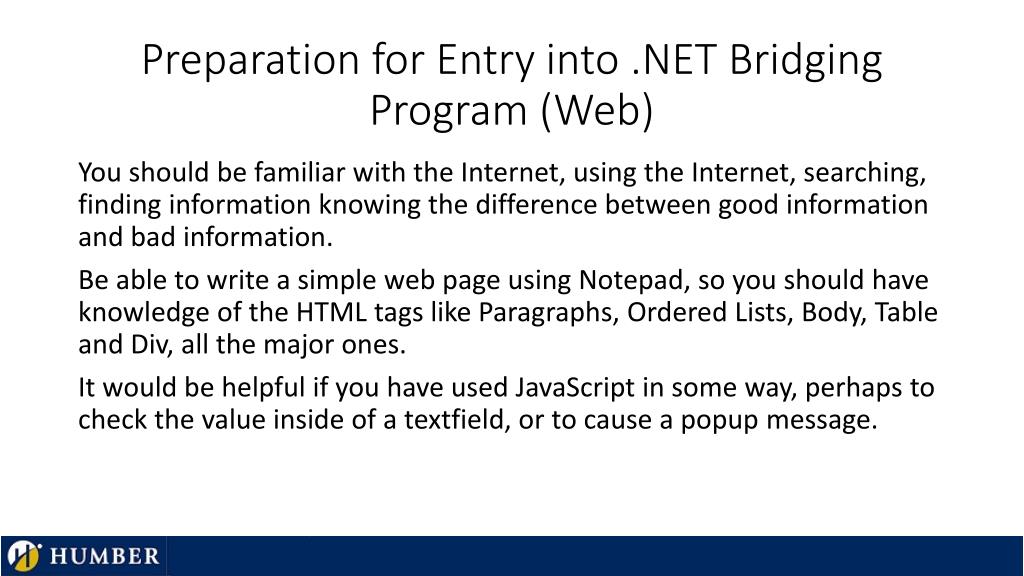 Preparation for Entry into .NET Bridging Program (Web)

You should be familiar with the Internet, using the Internet, searching, finding information knowing the difference between good information and bad information.

Be able to write a simple web page using Notepad, so you should have knowledge of the HTML tags like Paragraphs, Ordered Lists, Body, Table and Div, all the major ones.

It would be helpful if you have used JavaScript in some way, perhaps to check the value inside of a textfield, or to cause a popup message.

HUMBER